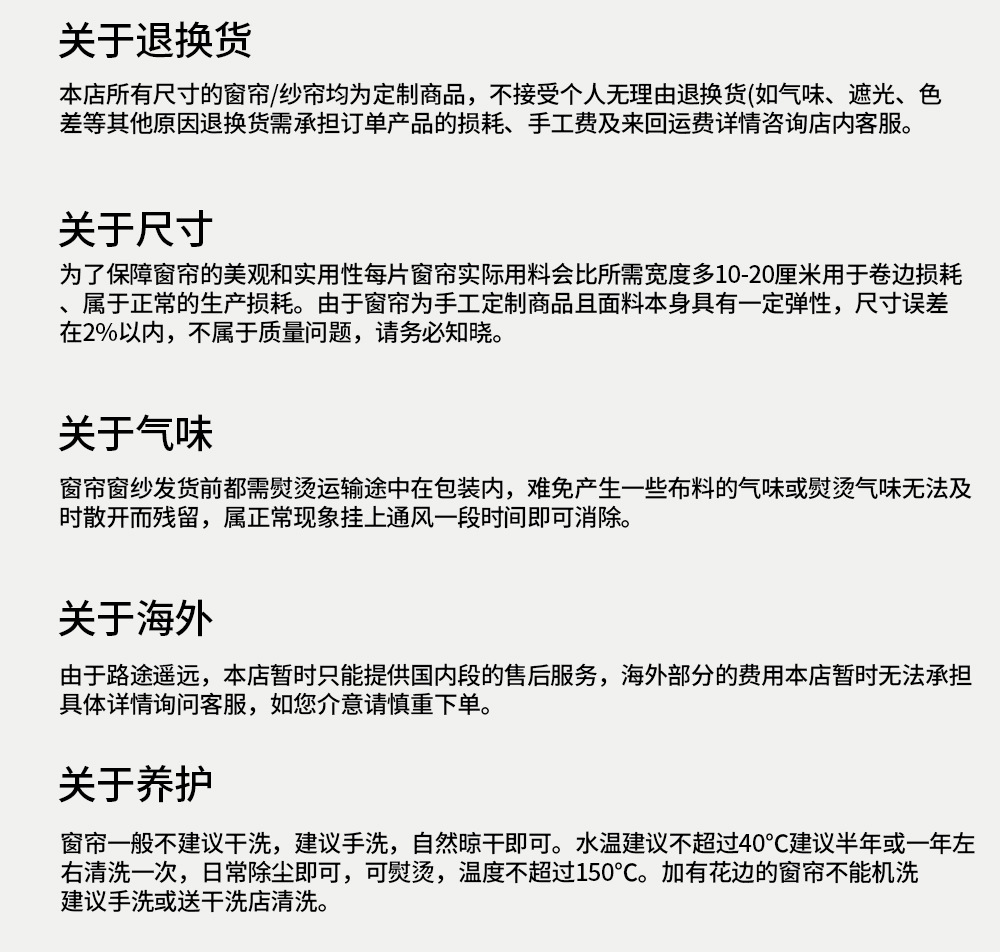 关于退换货

本店所有尺寸的窗帘/纱帘均为定制商品，不接受个人无理由退换货(如气味、遮光、色差等其他原因退换货需承担订单产品的损耗、手工费及来回运费详情咨询店内客服。

关于尺寸

为了保障窗帘的美观和实用性每片窗帘实际用料会比所需宽度多10-20厘米用于卷边损耗、属于正常的生产损耗。由于窗帘为手工定制商品且面料本身具有一定弹性，尺寸误差在2%以内，不属于质量问题，请务必知晓。

关于气味

窗帘窗纱发货前都需熨烫运输途中在包装内，难免产生一些布料的气味或熨烫气味无法及时散开而残留，属正常现象挂上通风一段时间即可消除。

关于海外

由于路途遥远，本店暂时只能提供国内段的售后服务，海外部分的费用本店暂时无法承担具体详情询问客服，如您介意请慎重下单。

关于养护

窗帘一般不建议干洗，建议手洗，自然晾干即可。水温建议不超过40°C建议半年或一年左右清洗一次，日常除尘即可，可熨烫，温度不超过150°C。加有花边的窗帘不能机洗建议手洗或送干洗店清洗。